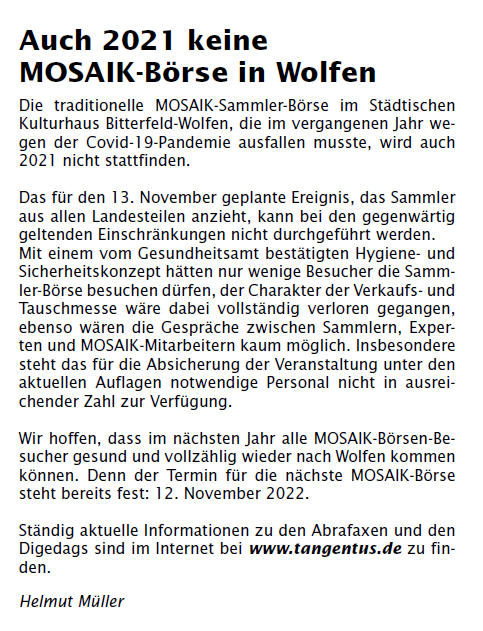 Auch 2021 keine MOSAIK-Börse in Wolfen

Die traditionelle MOSAIK-Sammler-Börse im Städtischen Kulturhaus Bitterfeld-Wolfen, die im vergangenen Jahr wegen der Covid-19-Pandemie ausfallen musste, wird auch 2021 nicht stattfinden.

Das für den 13. November geplante Ereignis, das Sammler aus allen Landesteilen anzieht, kann bei den gegenwärtig geltenden Einschränkungen nicht durchgeführt werden.
Mit einem vom Gesundheitsamt bestätigten Hygiene- und Sicherheitskonzept hätten nur wenige Besucher die Sammler-Börse besuchen dürfen, der Charakter der Verkaufs- und Tauschmesse wäre dabei vollständig verloren gegangen, ebenso wären die Gespräche zwischen Sammlern, Experten und MOSAIK-Mitarbeitern kaum möglich. Insbesondere steht das für die Absicherung der Veranstaltung unter den aktuellen Auflagen notwendige Personal nicht in ausreichender Zahl zur Verfügung.

Wir hoffen, dass im nächsten Jahr alle MOSAIK-Börsen-Besucher gesund und vollzählig wieder nach Wolfen kommen können. Denn der Termin für die nächste MOSAIK-Börse steht bereits fest: 12. November 2022.

Ständig aktuelle Informationen zu den Abrafaxen und den Digedags sind im Internet bei www.tangentus.de zu finden.

Helmut Müller